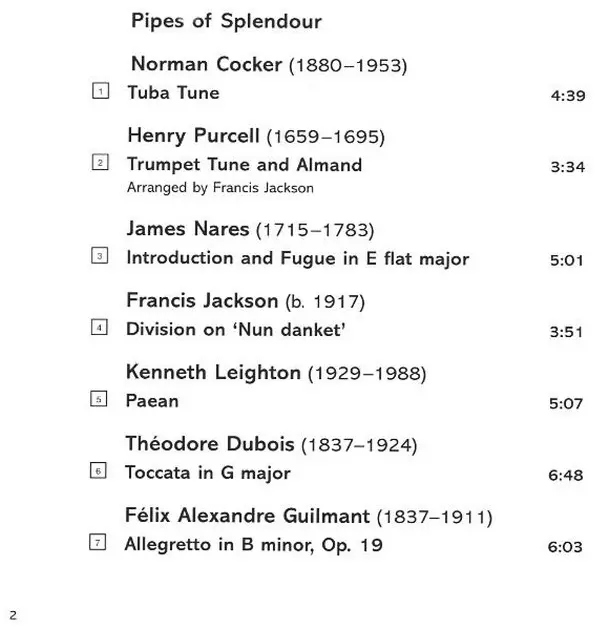 Pipes of Splendour

Norman Cocker (1880–1953)
1 Tuba Tune 4:39

Henry Purcell (1659–1695)
2 Trumpet Tune and Almand 3:34
Arranged by Francis Jackson

James Nares (1715–1783)
3 Introduction and Fugue in E flat major 5:01

Francis Jackson (b. 1917)
4 Division on 'Nun danket' 3:51

Kenneth Leighton (1929–1988)
5 Paean 5:07

Théodore Dubois (1837–1924)
6 Toccata in G major 6:48

Félix Alexandre Guilmant (1837–1911)
7 Allegretto in B minor, Op. 19 6:03

2